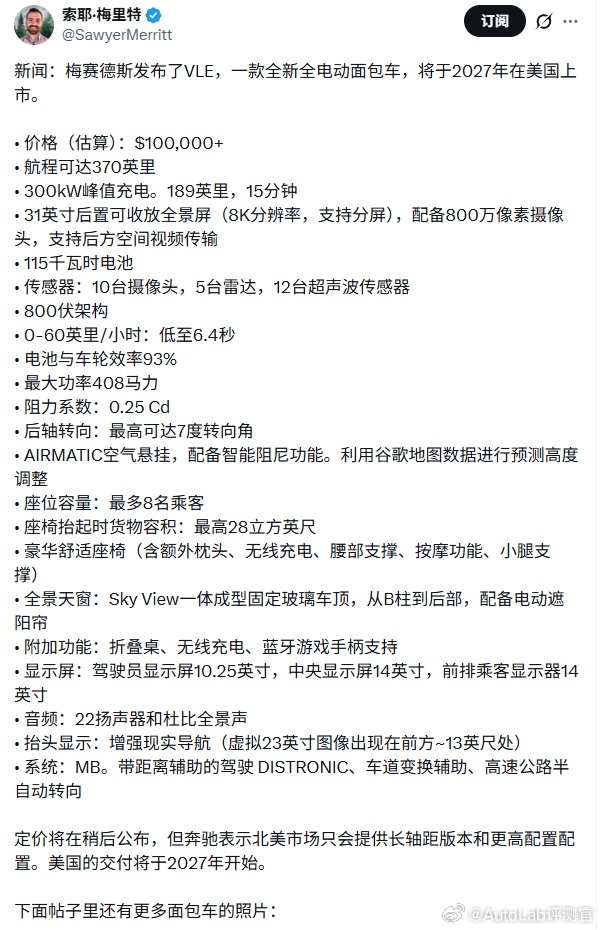 索耶·梅里特
@SawyerMerritt

订阅

新闻：梅赛德斯发布了VLE，一款全新全电动面包车，将于2027年在美国上市。

• 价格（估算）：$100,000+
• 航程可达370英里
• 300kW峰值充电。189英里，15分钟
• 31英寸后置可收放全景屏（8K分辨率，支持分屏），配备800万像素摄像头，支持后方空间视频传输
• 115千瓦时电池
• 传感器：10台摄像头，5台雷达，12台超声波传感器
• 800伏架构
• 0-60英里/小时：低至6.4秒
• 电池与车轮效率93%
• 最大功率408马力
• 阻力系数：0.25 Cd
• 后轴转向：最高可达7度转向角
• AIRMATIC空气悬挂，配备智能阻尼功能。利用谷歌地图数据进行预测高度调整
• 座位容量：最多8名乘客
• 座椅抬起时货物容积：最高28立方英尺
• 豪华舒适座椅（含额外枕头、无线充电、腰部支撑、按摩功能、小腿支撑）
• 全景天窗：Sky View一体成型固定玻璃车顶，从B柱到后部，配备电动遮阳帘
• 附加功能：折叠桌、无线充电、蓝牙游戏手柄支持
• 显示屏：驾驶员显示屏10.25英寸，中央显示屏14英寸，前排乘客显示器14英寸
• 音频：22扬声器和杜比全景声
• 抬头显示：增强现实导航（虚拟23英寸图像出现在前方~13英尺处）
• 系统：MB。带距离辅助的驾驶 DISTRONIC、车道变换辅助、高速公路半自动转向

定价将在稍后公布，但奔驰表示北美市场只会提供长轴距版本和更高配置配置。美国的交付将于2027年开始。

下面帖子里还有更多面包车的照片：

@AutoLab评测官